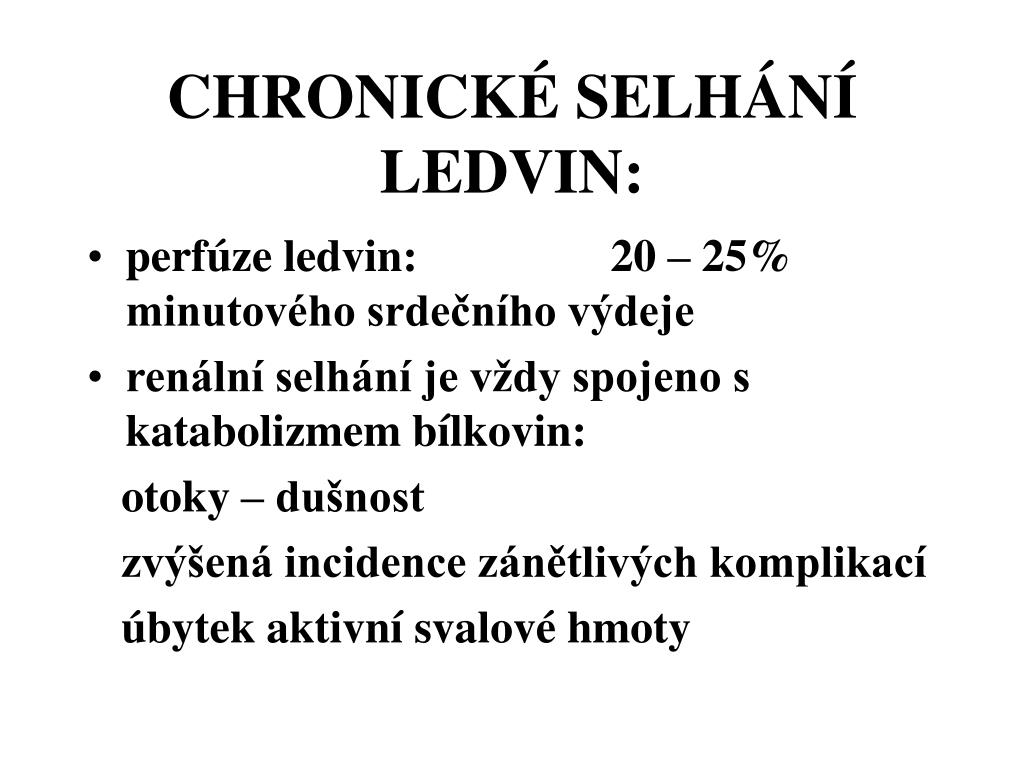 CHRONICKÉ SELHÁNÍ LEDVIN:

• perfúze ledvin: 20 – 25% minutového srdečního výdeje

• renální selhání je vždy spojeno s katabolizmem bílkovin:

otoky – dušnost

zvýšená incidence zánětlivých komplikací

úbytek aktivní svalové hmoty